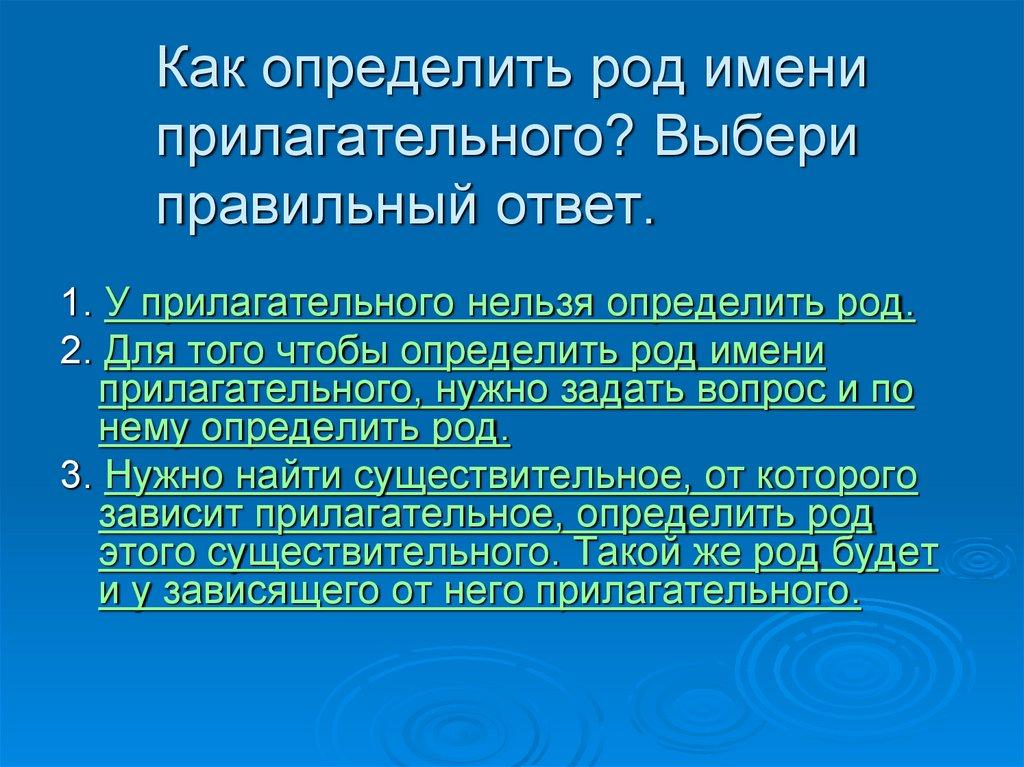 Как определить род имени прилагательного? Выбери правильный ответ.

1. У прилагательного нельзя определить род.

2. Для того чтобы определить род имени прилагательного, нужно задать вопрос и по нему определить род.

3. Нужно найти существительное, от которого зависит прилагательное, определить род этого существительного. Такой же род будет и у зависящего от него прилагательного.